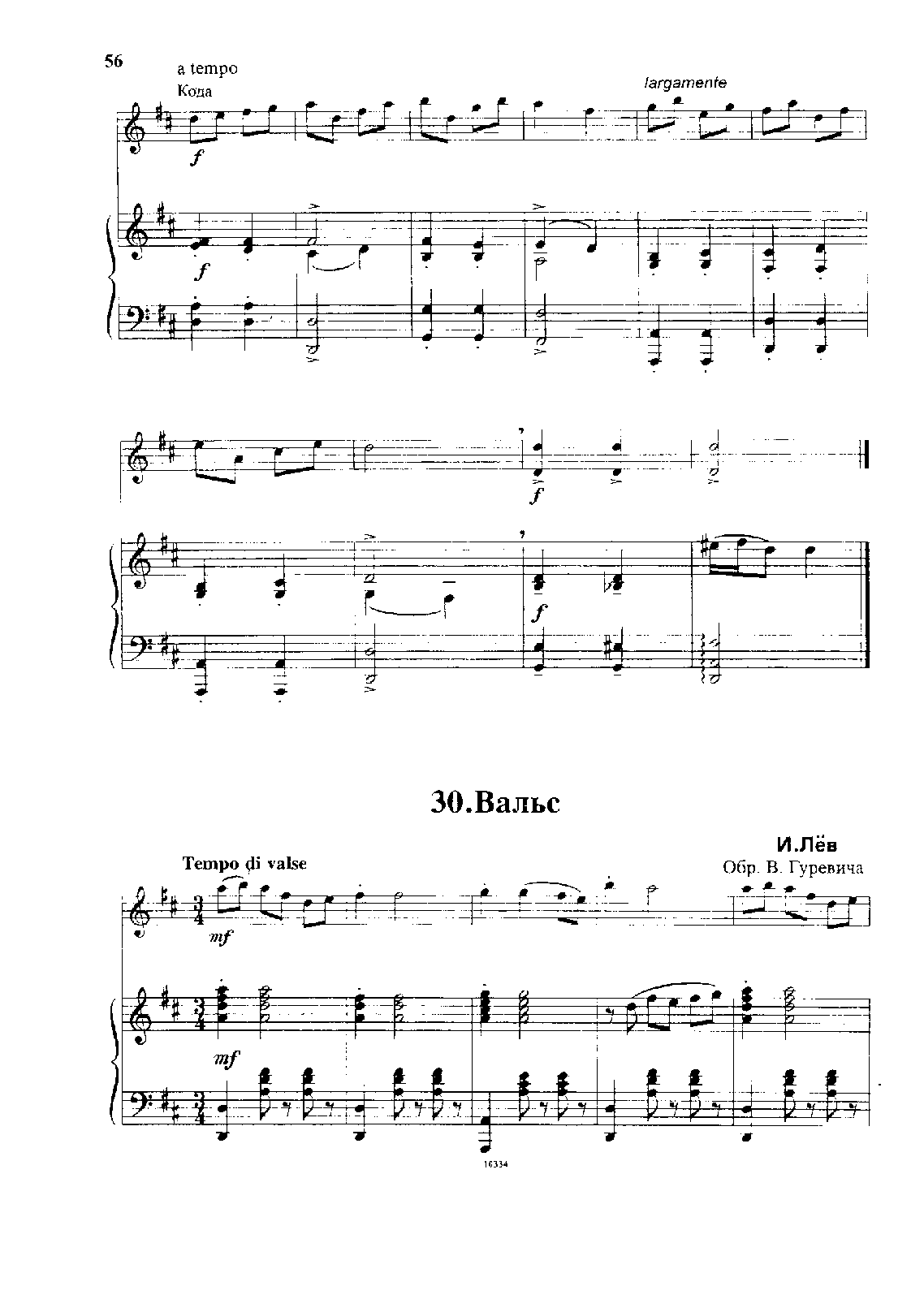 56

a tempo
Кода

largamente

f

f

f

f

30.Вальс

И.Лёв
Обр. В. Гуревича

Tempo di valse

mf

mf

16334